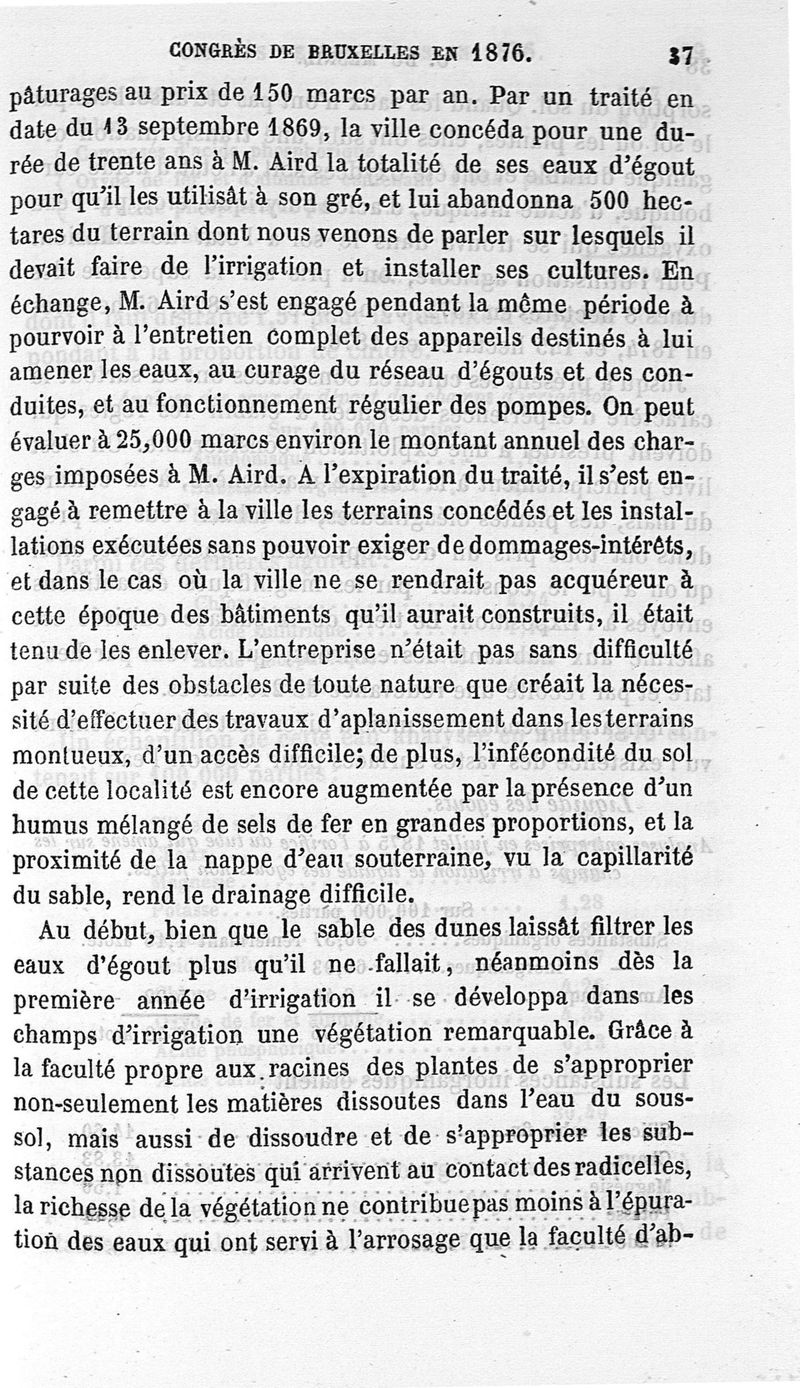 CONGRÈS DE BRUXELLES EN 1876. 37

pâturages au prix de 150 marcs par an. Par un traité en date du 13 septembre 1869, la ville concéda pour une durée de trente ans à M. Aird la totalité de ses eaux d'égout pour qu'il les utilisât à son gré, et lui abandonna 500 hectares du terrain dont nous venons de parler sur lesquels il devait faire de l'irrigation et installer ses cultures. En échange, M. Aird s'est engagé pendant la même période à pourvoir à l'entretien complet des appareils destinés à lui amener les eaux, au curage du réseau d'égouts et des conduites, et au fonctionnement régulier des pompes. On peut évaluer à 25,000 marcs environ le montant annuel des charges imposées à M. Aird. A l'expiration du traité, il s'est engagé à remettre à la ville les terrains concédés et les installations exécutées sans pouvoir exiger de dommages-intérêts, et dans le cas où la ville ne se rendrait pas acquéreur à cette époque des bâtiments qu'il aurait construits, il était tenu de les enlever. L'entreprise n'était pas sans difficulté par suite des obstacles de toute nature que créait la nécessité d'effectuer des travaux d'aplanissement dans les terrains montueux, d'un accès difficile; de plus, l'infécondité du sol de cette localité est encore augmentée par la présence d'un humus mélangé de sels de fer en grandes proportions, et la proximité de la nappe d'eau souterraine, vu la capillarité du sable, rend le drainage difficile.

Au début, bien que le sable des dunes laissât filtrer les eaux d'égout plus qu'il ne fallait, néanmoins dès la première année d'irrigation il se développa dans les champs d'irrigation une végétation remarquable. Grâce à la faculté propre aux racines des plantes de s'approprier non-seulement les matières dissoutes dans l'eau du sous-sol, mais aussi de dissoudre et de s'approprier les substances non dissoutes qui arrivent au contact des radicelles, la richesse de la végétation ne contribue pas moins à l'épuration des eaux qui ont servi à l'arrosage que la faculté d'ab-